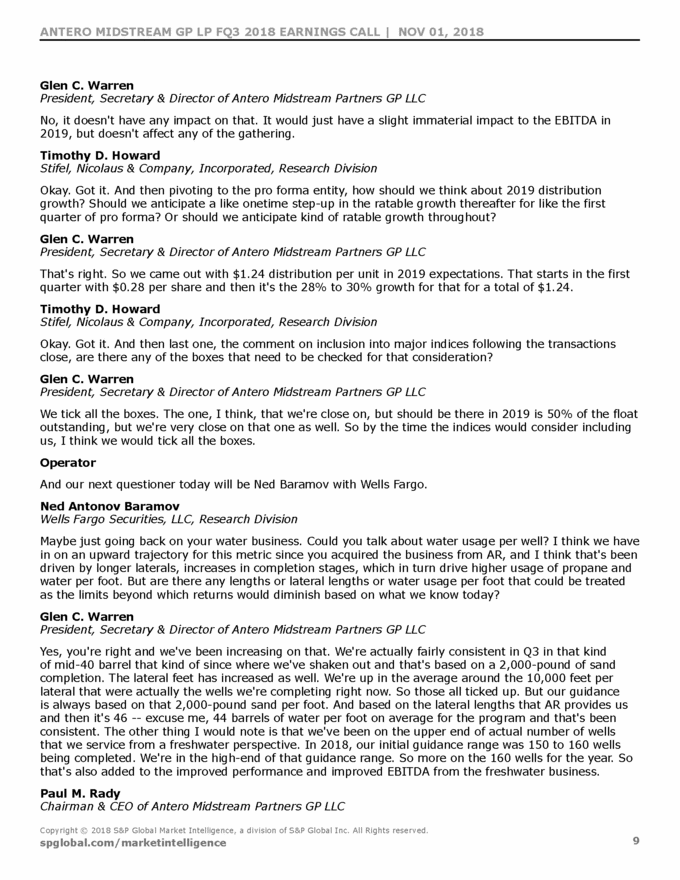 ANTERO MIDSTREAM GP LP FQ3 2018 EARNINGS CALL | NOV 01, 2018

Glen C. Warren
President, Secretary & Director of Antero Midstream Partners GP LLC

No, it doesn't have any impact on that. It would just have a slight immaterial impact to the EBITDA in 2019, but doesn't affect any of the gathering.

Timothy D. Howard
Stifel, Nicolaus & Company, Incorporated, Research Division

Okay. Got it. And then pivoting to the pro forma entity, how should we think about 2019 distribution growth? Should we anticipate a like onetime step-up in the ratable growth thereafter for like the first quarter of pro forma? Or should we anticipate kind of ratable growth throughout?

Glen C. Warren
President, Secretary & Director of Antero Midstream Partners GP LLC

That's right. So we came out with $1.24 distribution per unit in 2019 expectations. That starts in the first quarter with $0.28 per share and then it's the 28% to 30% growth for that for a total of $1.24.

Timothy D. Howard
Stifel, Nicolaus & Company, Incorporated, Research Division

Okay. Got it. And then last one, the comment on inclusion into major indices following the transactions close, are there any of the boxes that need to be checked for that consideration?

Glen C. Warren
President, Secretary & Director of Antero Midstream Partners GP LLC

We tick all the boxes. The one, I think, that we're close on, but should be there in 2019 is 50% of the float outstanding, but we're very close on that one as well. So by the time the indices would consider including us, I think we would tick all the boxes.

Operator

And our next questioner today will be Ned Baramov with Wells Fargo.

Ned Antonov Baramov
Wells Fargo Securities, LLC, Research Division

Maybe just going back on your water business. Could you talk about water usage per well? I think we have in on an upward trajectory for this metric since you acquired the business from AR, and I think that's been driven by longer laterals, increases in completion stages, which in turn drive higher usage of propane and water per foot. But are there any lengths or lateral lengths or water usage per foot that could be treated as the limits beyond which returns would diminish based on what we know today?

Glen C. Warren
President, Secretary & Director of Antero Midstream Partners GP LLC

Yes, you're right and we've been increasing on that. We're actually fairly consistent in Q3 in that kind of mid-40 barrel that kind of since where we've shaken out and that's based on a 2,000-pound of sand completion. The lateral feet has increased as well. We're up in the average around the 10,000 feet per lateral that were actually the wells we're completing right now. So those all ticked up. But our guidance is always based on that 2,000-pound sand per foot. And based on the lateral lengths that AR provides us and then it's 46 -- excuse me, 44 barrels of water per foot on average for the program and that's been consistent. The other thing I would note is that we've been on the upper end of actual number of wells that we service from a freshwater perspective. In 2018, our initial guidance range was 150 to 160 wells being completed. We're in the high-end of that guidance range. So more on the 160 wells for the year. So that's also added to the improved performance and improved EBITDA from the freshwater business.

Paul M. Rady
Chairman & CEO of Antero Midstream Partners GP LLC

Copyright © 2018 S&P Global Market Intelligence, a division of S&P Global Inc. All Rights reserved.
spglobal.com/marketintelligence 9